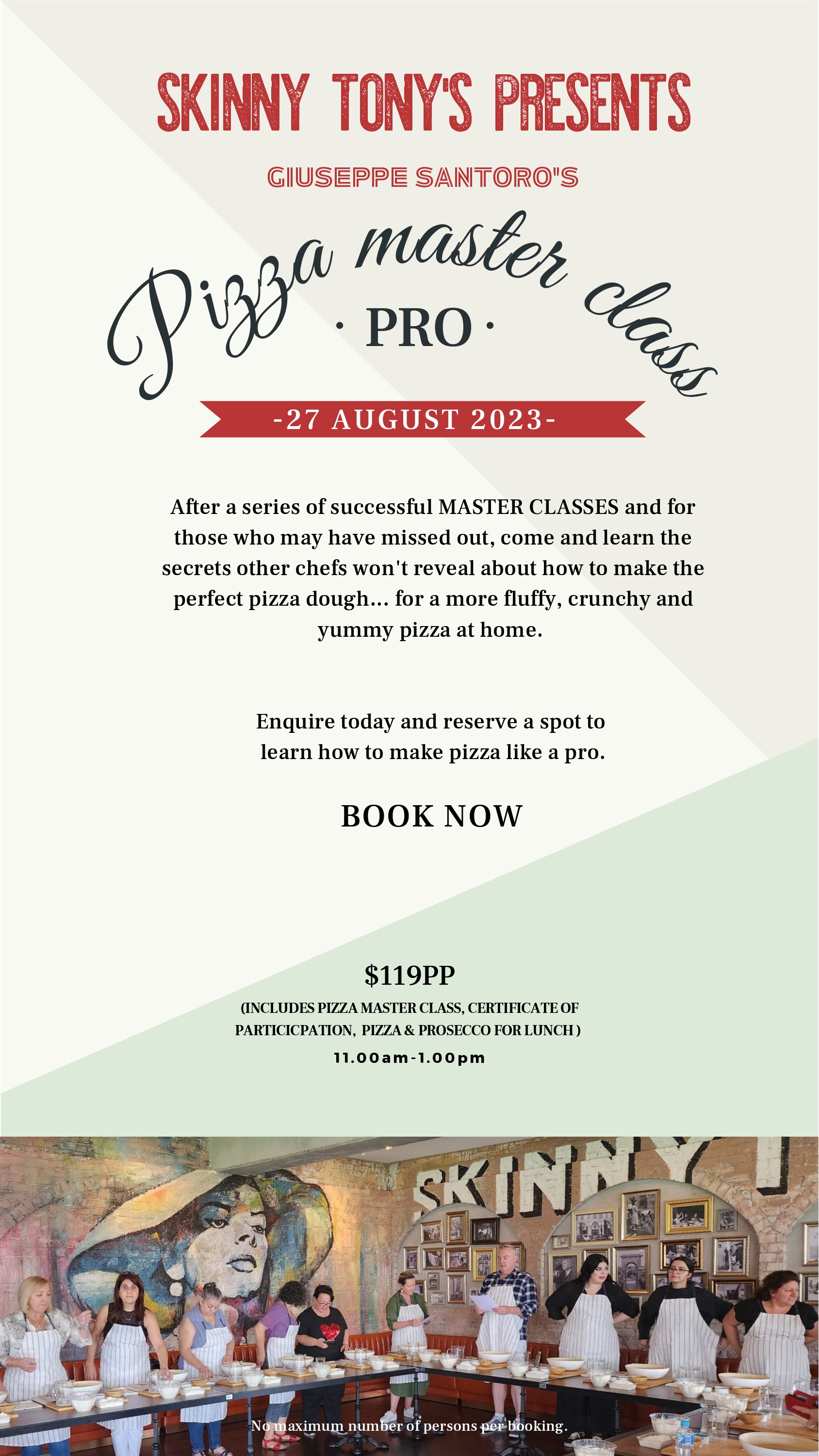 SKINNY TONY'S PRESENTS

GIUSEPPE SANTORO'S

Pizza master class

· PRO ·

-27 AUGUST 2023-

After a series of successful MASTER CLASSES and for those who may have missed out, come and learn the secrets other chefs won't reveal about how to make the perfect pizza dough... for a more fluffy, crunchy and yummy pizza at home.

Enquire today and reserve a spot to learn how to make pizza like a pro.

BOOK NOW

$119PP

(INCLUDES PIZZA MASTER CLASS, CERTIFICATE OF PARTICICPATION, PIZZA & PROSECCO FOR LUNCH )

11.00am-1.00pm

SKINNY

No maximum number of persons per booking.